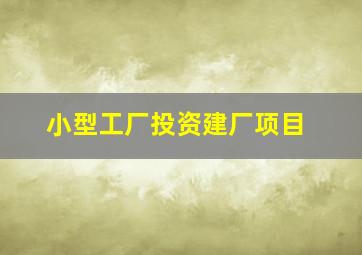 小型工厂投资建厂项目